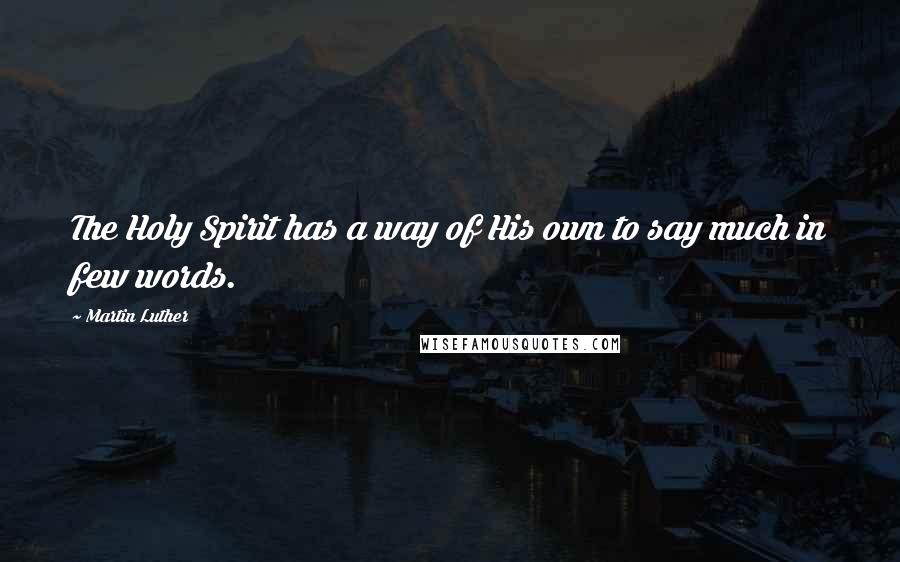 The Holy Spirit has a way of His own to say much in few words.

~ Martin Luther

WISEFAMOUSQUOTES.COM